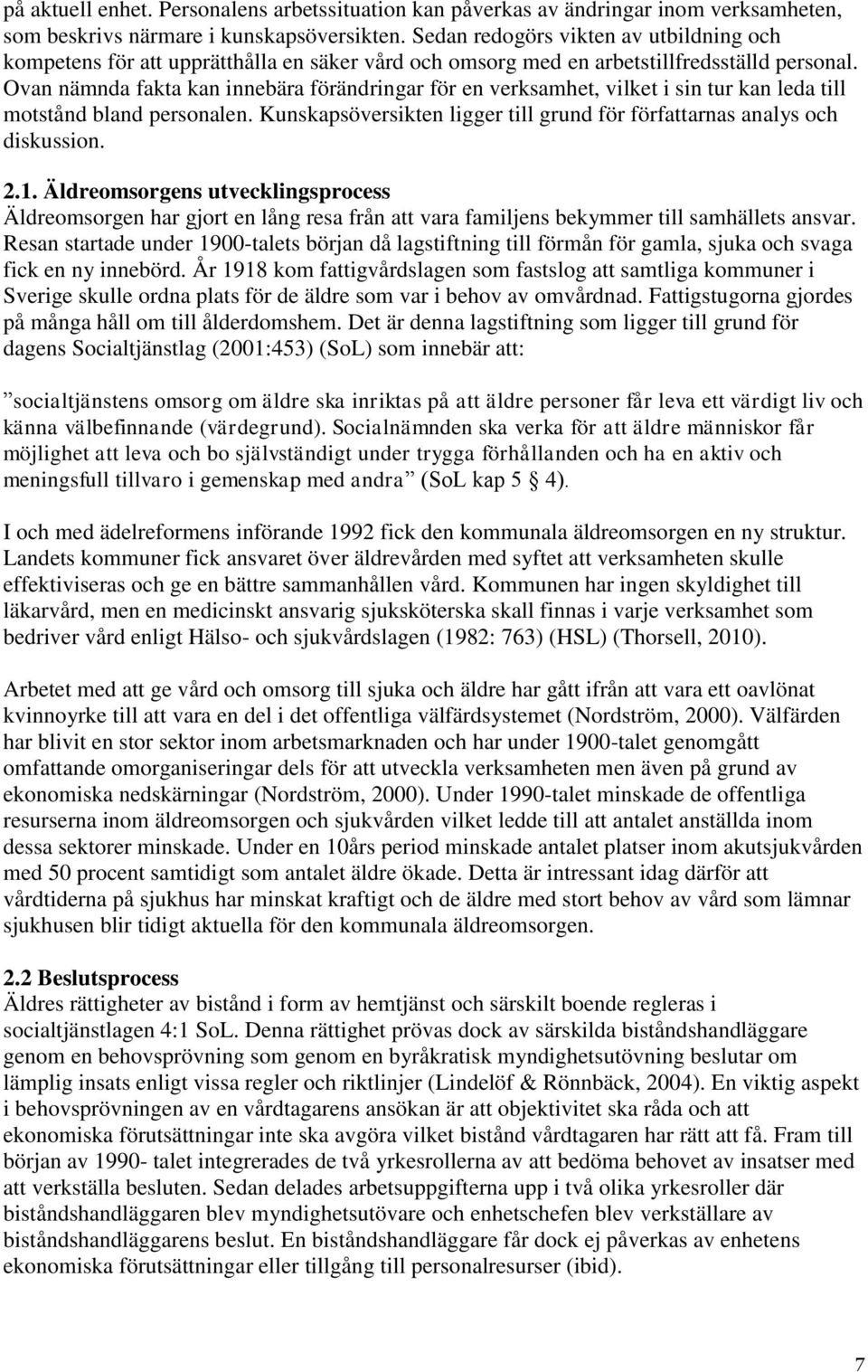 på aktuell enhet. Personalens arbetssituation kan påverkas av ändringar inom verksamheten, som beskrivs närmare i kunskapsöversikten. Sedan redogörs vikten av utbildning och kompetens för att upprätthålla en säker vård och omsorg med en arbetstillfredsställd personal. Ovan nämnda fakta kan innebära förändringar för en verksamhet, vilket i sin tur kan leda till motstånd bland personalen. Kunskapsöversikten ligger till grund för författarnas analys och diskussion.

2.1. Äldreomsorgens utvecklingsprocess
Äldreomsorgen har gjort en lång resa från att vara familjens bekymmer till samhällets ansvar. Resan startade under 1900-talets början då lagstiftning till förmån för gamla, sjuka och svaga fick en ny innebörd. År 1918 kom fattigvårdslagen som fastslog att samtliga kommuner i Sverige skulle ordna plats för de äldre som var i behov av omvårdnad. Fattigstugorna gjordes på många håll om till ålderdomshem. Det är denna lagstiftning som ligger till grund för dagens Socialtjänstlag (2001:453) (SoL) som innebär att:

”socialtjänstens omsorg om äldre ska inriktas på att äldre personer får leva ett värdigt liv och känna välbefinnande (värdegrund). Socialnämnden ska verka för att äldre människor får möjlighet att leva och bo självständigt under trygga förhållanden och ha en aktiv och meningsfull tillvaro i gemenskap med andra” (SoL kap 5 § 4).

I och med ädelreformens införande 1992 fick den kommunala äldreomsorgen en ny struktur. Landets kommuner fick ansvaret över äldrevården med syftet att verksamheten skulle effektiviseras och ge en bättre sammanhållen vård. Kommunen har ingen skyldighet till läkarvård, men en medicinskt ansvarig sjuksköterska skall finnas i varje verksamhet som bedriver vård enligt Hälso- och sjukvårdslagen (1982: 763) (HSL) (Thorsell, 2010).

Arbetet med att ge vård och omsorg till sjuka och äldre har gått ifrån att vara ett oavlönat kvinnoyrke till att vara en del i det offentliga välfärdsystemet (Nordström, 2000). Välfärden har blivit en stor sektor inom arbetsmarknaden och har under 1900-talet genomgått omfattande omorganiseringar dels för att utveckla verksamheten men även på grund av ekonomiska nedskärningar (Nordström, 2000). Under 1990-talet minskade de offentliga resurserna inom äldreomsorgen och sjukvården vilket ledde till att antalet anställda inom dessa sektorer minskade. Under en 10års period minskade antalet platser inom akutsjukvården med 50 procent samtidigt som antalet äldre ökade. Detta är intressant idag därför att vårdtiderna på sjukhus har minskat kraftigt och de äldre med stort behov av vård som lämnar sjukhusen blir tidigt aktuella för den kommunala äldreomsorgen.

2.2 Beslutsprocess
Äldres rättigheter av bistånd i form av hemtjänst och särskilt boende regleras i socialtjänstlagen 4:1 SoL. Denna rättighet prövas dock av särskilda biståndshandläggare genom en behovsprövning som genom en byråkratisk myndighetsutövning beslutar om lämplig insats enligt vissa regler och riktlinjer (Lindelöf & Rönnbäck, 2004). En viktig aspekt i behovsprövningen av en vårdtagarens ansökan är att objektivitet ska råda och att ekonomiska förutsättningar inte ska avgöra vilket bistånd vårdtagaren har rätt att få. Fram till början av 1990- talet integrerades de två yrkesrollerna av att bedöma behovet av insatser med att verkställa besluten. Sedan delades arbetsuppgifterna upp i två olika yrkesroller där biståndshandläggaren blev myndighetsutövare och enhetschefen blev verkställare av biståndshandläggarens beslut. En biståndshandläggare får dock ej påverkas av enhetens ekonomiska förutsättningar eller tillgång till personalresurser (ibid).

7